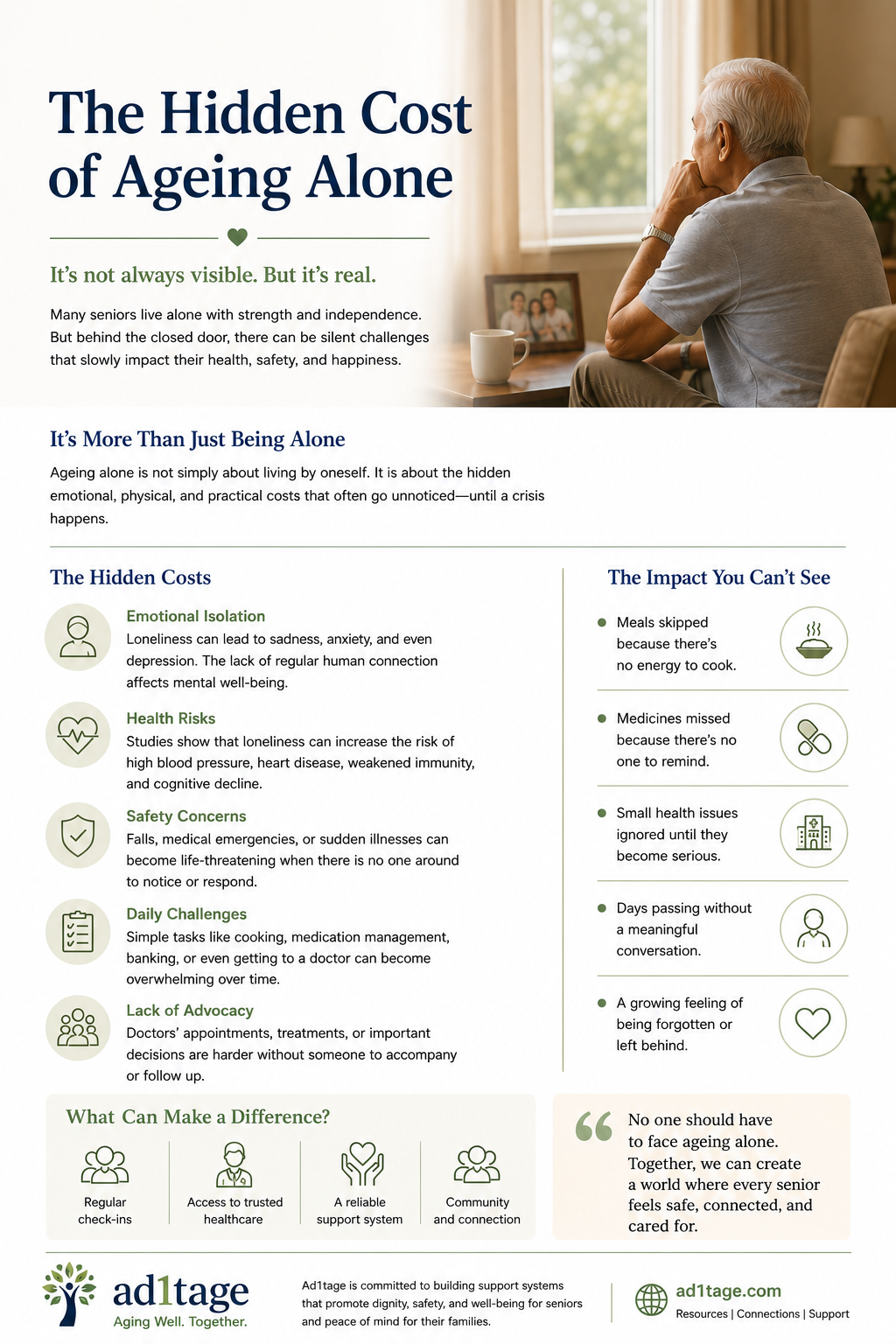 The Hidden Cost of Ageing Alone

It's not always visible. But it's real.

Many seniors live alone with strength and independence. But behind the closed door, there can be silent challenges that slowly impact their health, safety, and happiness.

It's More Than Just Being Alone

Ageing alone is not simply about living by oneself. It is about the hidden emotional, physical, and practical costs that often go unnoticed—until a crisis happens.

The Hidden Costs

Emotional Isolation
Loneliness can lead to sadness, anxiety, and even depression. The lack of regular human connection affects mental well-being.

Health Risks
Studies show that loneliness can increase the risk of high blood pressure, heart disease, weakened immunity, and cognitive decline.

Safety Concerns
Falls, medical emergencies, or sudden illnesses can become life-threatening when there is no one around to notice or respond.

Daily Challenges
Simple tasks like cooking, medication management, banking, or even getting to a doctor can become overwhelming over time.

Lack of Advocacy
Doctors' appointments, treatments, or important decisions are harder without someone to accompany or follow up.

The Impact You Can't See

• Meals skipped because there's no energy to cook.

• Medicines missed because there's no one to remind.

• Small health issues ignored until they become serious.

• Days passing without a meaningful conversation.

• A growing feeling of being forgotten or left behind.

What Can Make a Difference?

Regular check-ins

Access to trusted healthcare

A reliable support system

Community and connection

No one should have to face ageing alone. Together, we can create a world where every senior feels safe, connected, and cared for.

ad1tage
Aging Well. Together.

Ad1tage is committed to building support systems that promote dignity, safety, and well-being for seniors and peace of mind for their families.

ad1tage.com
Resources | Connections | Support